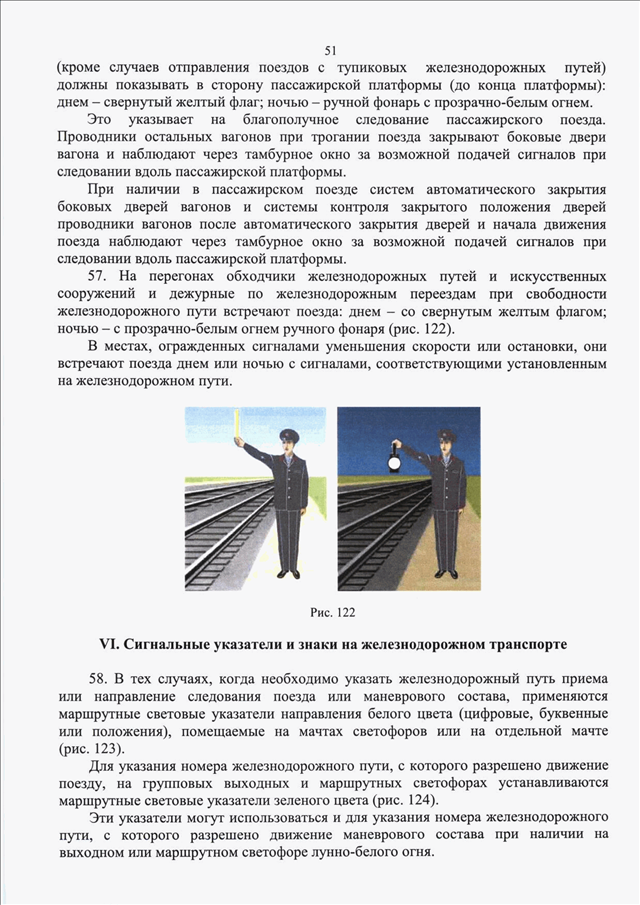 51

(кроме случаев отправления поездов с тупиковых железнодорожных путей) должны показывать в сторону пассажирской платформы (до конца платформы): днем – свернутый желтый флаг; ночью – ручной фонарь с прозрачно-белым огнем.

Это указывает на благополучное следование пассажирского поезда. Проводники остальных вагонов при трогании поезда закрывают боковые двери вагона и наблюдают через тамбурное окно за возможной подачей сигналов при следовании вдоль пассажирской платформы.

При наличии в пассажирском поезде систем автоматического закрытия боковых дверей вагонов и системы контроля закрытого положения дверей проводники вагонов после автоматического закрытия дверей и начала движения поезда наблюдают через тамбурное окно за возможной подачей сигналов при следовании вдоль пассажирской платформы.

57. На перегонах обходчики железнодорожных путей и искусственных сооружений и дежурные по железнодорожным переездам при свободности железнодорожного пути встречают поезда: днем – со свернутым желтым флагом; ночью – с прозрачно-белым огнем ручного фонаря (рис. 122).

В местах, огражденных сигналами уменьшения скорости или остановки, они встречают поезда днем или ночью с сигналами, соответствующими установленным на железнодорожном пути.

Рис. 122

VI. Сигнальные указатели и знаки на железнодорожном транспорте

58. В тех случаях, когда необходимо указать железнодорожный путь приема или направление следования поезда или маневрового состава, применяются маршрутные световые указатели направления белого цвета (цифровые, буквенные или положения), помещаемые на мачтах светофоров или на отдельной мачте (рис. 123).

Для указания номера железнодорожного пути, с которого разрешено движение поезду, на групповых выходных и маршрутных светофорах устанавливаются маршрутные световые указатели зеленого цвета (рис. 124).

Эти указатели могут использоваться и для указания номера железнодорожного пути, с которого разрешено движение маневрового состава при наличии на выходном или маршрутном светофоре лунно-белого огня.